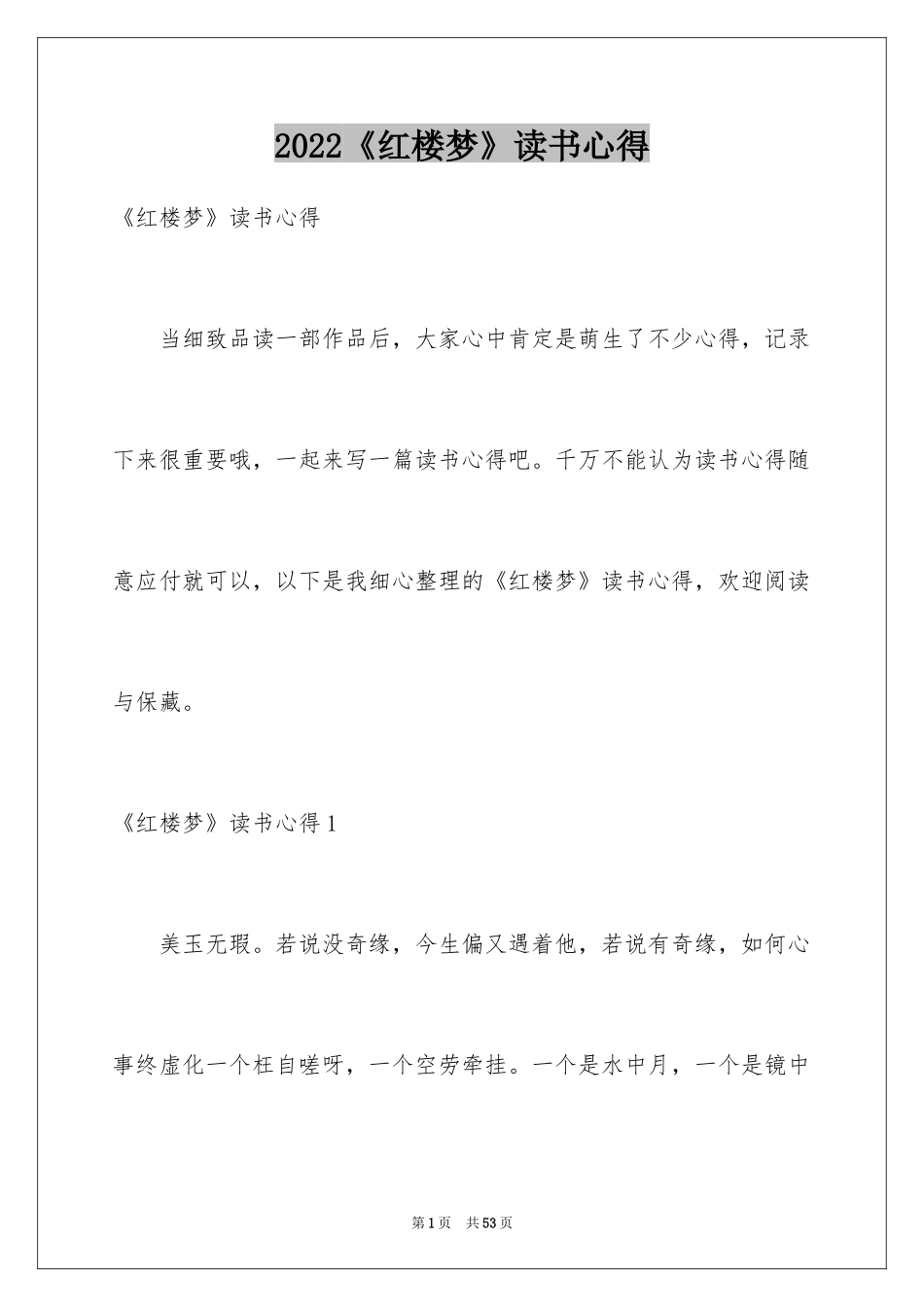 2022《红楼梦》读书心得

《红楼梦》读书心得

当细致品读一部作品后，大家心中肯定是萌生了不少心得，记录下来很重要哦，一起来写一篇读书心得吧。千万不能认为读书心得随意应付就可以，以下是我细心整理的《红楼梦》读书心得，欢迎阅读与保藏。

《红楼梦》读书心得1

美玉无瑕。若说没奇缘，今生偏又遇着他，若说有奇缘，如何心事终虚化一个枉自嗟呀，一个空劳牵挂。一个是水中月，一个是镜中

第1页 共53页